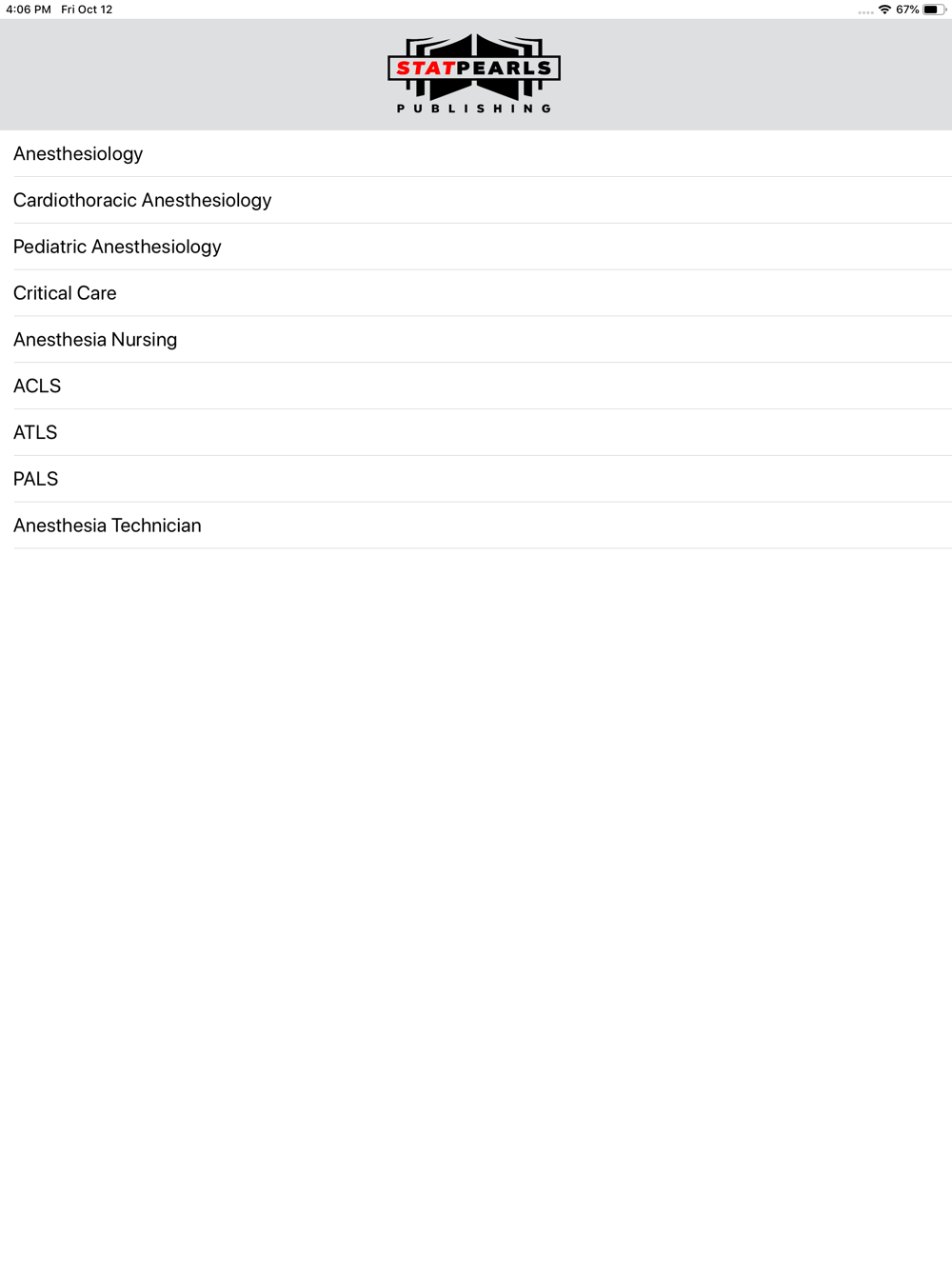 4:06 PM Fri Oct 12

67%

STATPEARLS
PUBLISHING

Anesthesiology

Cardiothoracic Anesthesiology

Pediatric Anesthesiology

Critical Care

Anesthesia Nursing

ACLS

ATLS

PALS

Anesthesia Technician